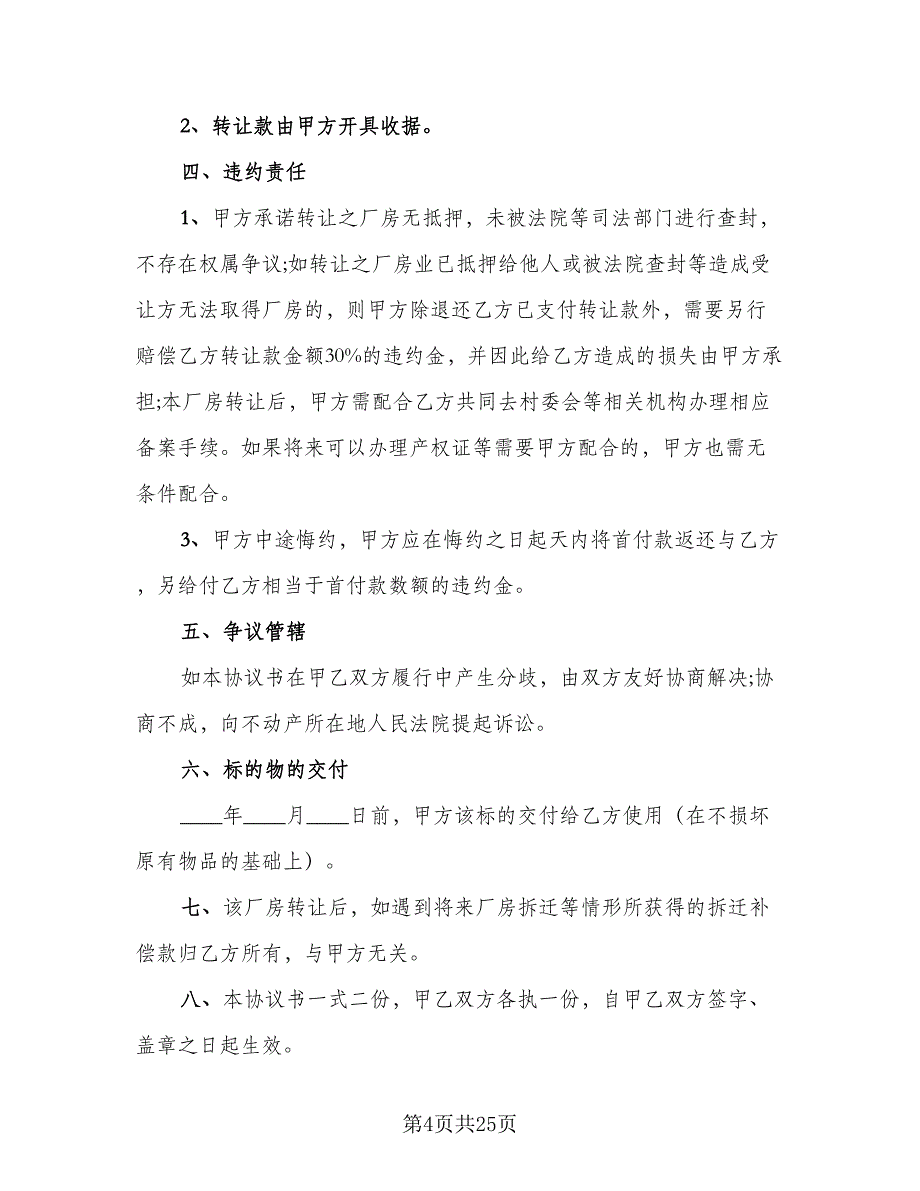 2、转让款由甲方开具收据。

四、违约责任

1、甲方承诺转让之厂房无抵押，未被法院等司法部门进行查封，不存在权属争议;如转让之厂房业已抵押给他人或被法院查封等造成受让方无法取得厂房的，则甲方除退还乙方已支付转让款外，需要另行赔偿乙方转让款金额30%的违约金，并因此给乙方造成的损失由甲方承担;本厂房转让后，甲方需配合乙方共同去村委会等相关机构办理相应备案手续。如果将来可以办理产权证等需要甲方配合的，甲方也需无条件配合。

3、甲方中途悔约，甲方应在悔约之日起天内将首付款返还与乙方，另给付乙方相当于首付款数额的违约金。

五、争议管辖

如本协议书在甲乙双方履行中产生分歧，由双方友好协商解决;协商不成，向不动产所在地人民法院提起诉讼。

六、标的物的交付

____年____月____日前，甲方该标的交付给乙方使用（在不损坏原有物品的基础上）。

七、该厂房转让后，如遇到将来厂房拆迁等情形所获得的拆迁补偿款归乙方所有，与甲方无关。

八、本协议书一式二份，甲乙双方各执一份，自甲乙双方签字、盖章之日起生效。

第4页共25页